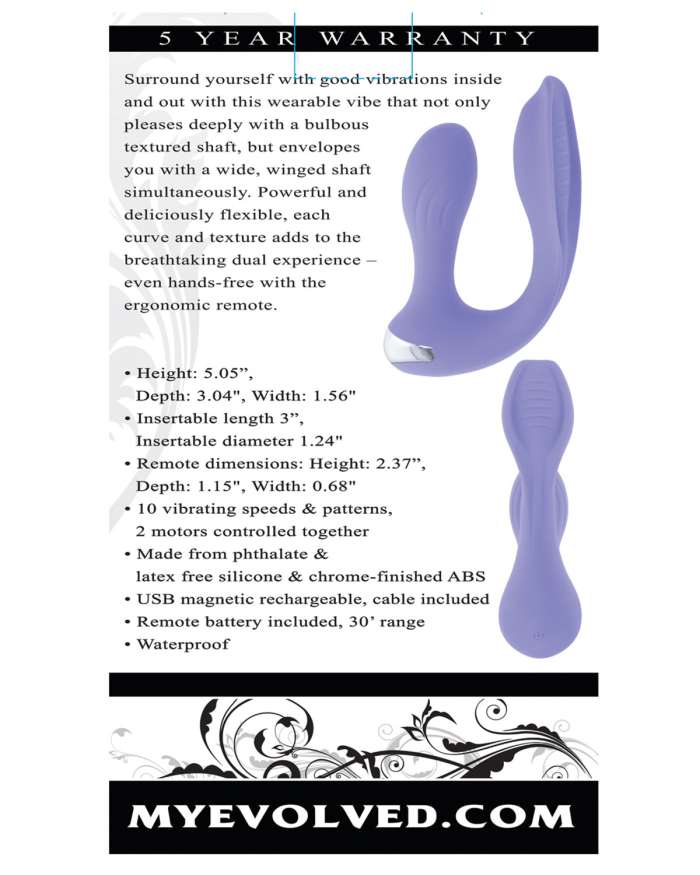 5 YEAR WARRANTY

Surround yourself with good vibrations inside and out with this wearable vibe that not only pleases deeply with a bulbous textured shaft, but envelopes you with a wide, winged shaft simultaneously. Powerful and deliciously flexible, each curve and texture adds to the breathtaking dual experience – even hands-free with the ergonomic remote.

• Height: 5.05”, Depth: 3.04", Width: 1.56"
• Insertable length 3”, Insertable diameter 1.24"
• Remote dimensions: Height: 2.37”, Depth: 1.15", Width: 0.68"
• 10 vibrating speeds & patterns, 2 motors controlled together
• Made from phthalate & latex free silicone & chrome-finished ABS
• USB magnetic rechargeable, cable included
• Remote battery included, 30’ range
• Waterproof

MYEVOLVED.COM